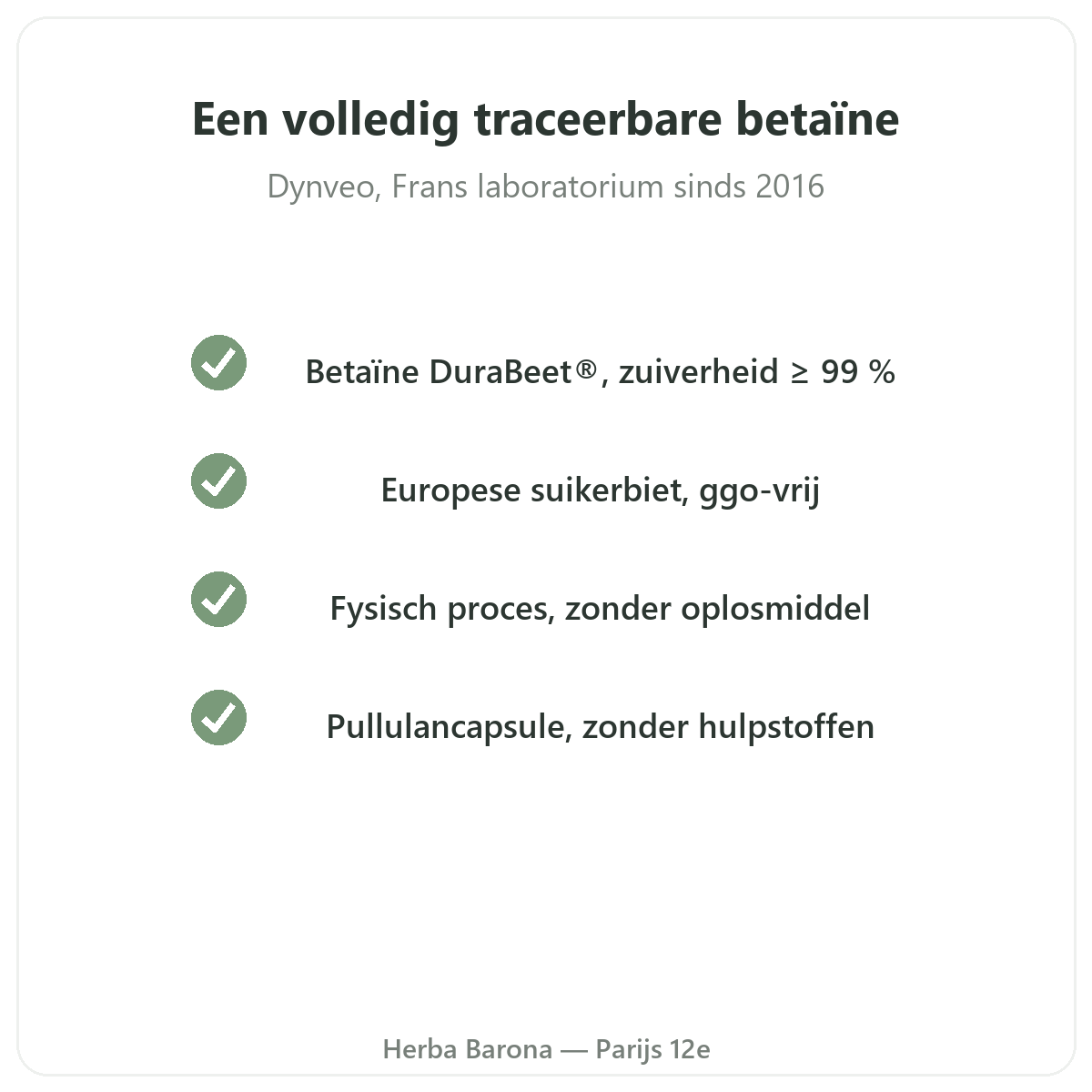 Een volledig traceerbare betaïne

Dynveo, Frans laboratorium sinds 2016

✓ Betaïne DuraBeet®, zuiverheid ≥ 99 %

✓ Europese suikerbiet, ggo-vrij

✓ Fysisch proces, zonder oplosmiddel

✓ Pullulancapsule, zonder hulpstoffen

Herba Barona — Parijs 12e